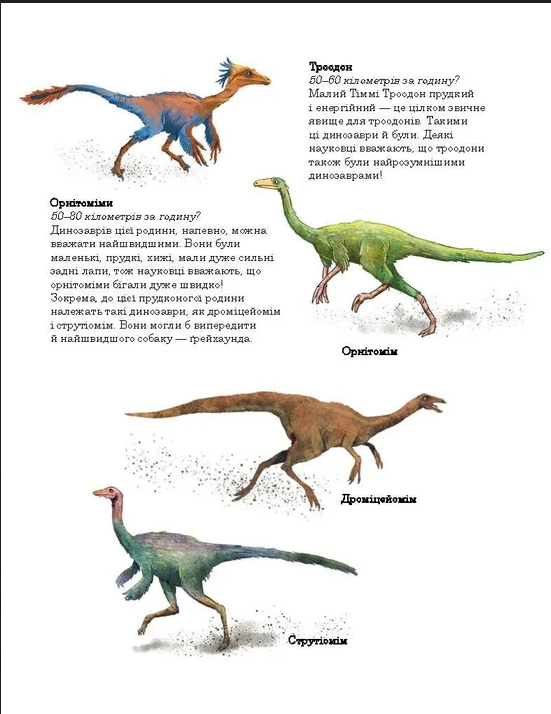 Троодон
50–60 кілометрів за годину?
Малий Тіммі Троодон прудкий і енергійний — це цілком звичне явище для троодонів. Такими ці динозаври й були. Деякі науковці вважають, що троодони також були найрозумнішими динозаврами!

Орнітоміми
50–80 кілометрів за годину?
Динозаврів цієї родини, напевно, можна вважати найшвидшими. Вони були маленькі, прудкі, хижі, мали дуже сильні задні лапи, тож науковці вважають, що орнітоміми бігали дуже швидко! Зокрема, до цієї прудконогої родини належать такі динозаври, як дроміцейомім і струтіомім. Вони могли б випередити й найшвидшого собаку — ґрейхаунда.

Орнітомім

Дроміцейомім

Струтіомім